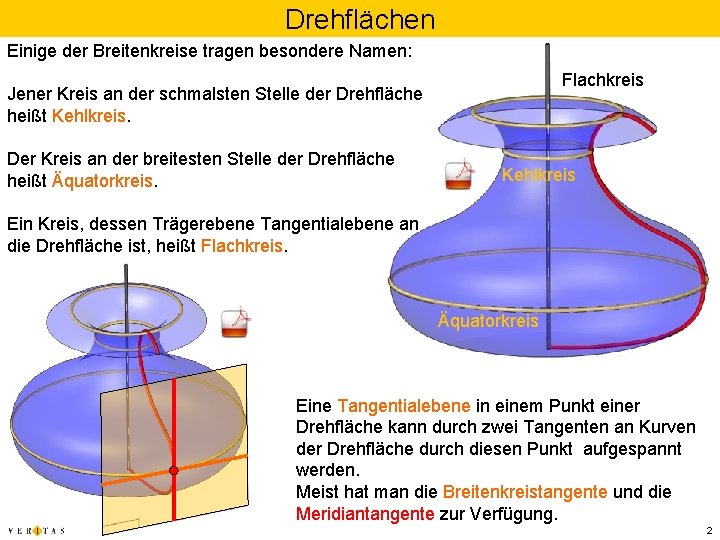 Drehflächen

Einige der Breitenkreise tragen besondere Namen:

Jener Kreis an der schmalsten Stelle der Drehfläche heißt Kehlkreis.

Der Kreis an der breitesten Stelle der Drehfläche heißt Äquatorkreis.

Ein Kreis, dessen Trägerebene Tangentialebene an die Drehfläche ist, heißt Flachkreis.

Flachkreis

Kehlkreis

Äquatorkreis

Eine Tangentialebene in einem Punkt einer Drehfläche kann durch zwei Tangenten an Kurven der Drehfläche durch diesen Punkt aufgespannt werden.
Meist hat man die Breitenkreistangente und die Meridiantangente zur Verfügung.

VERITAS

2